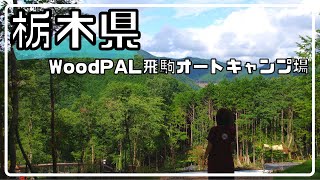 栃木県

WoodPAL飛駒オートキャンプ場